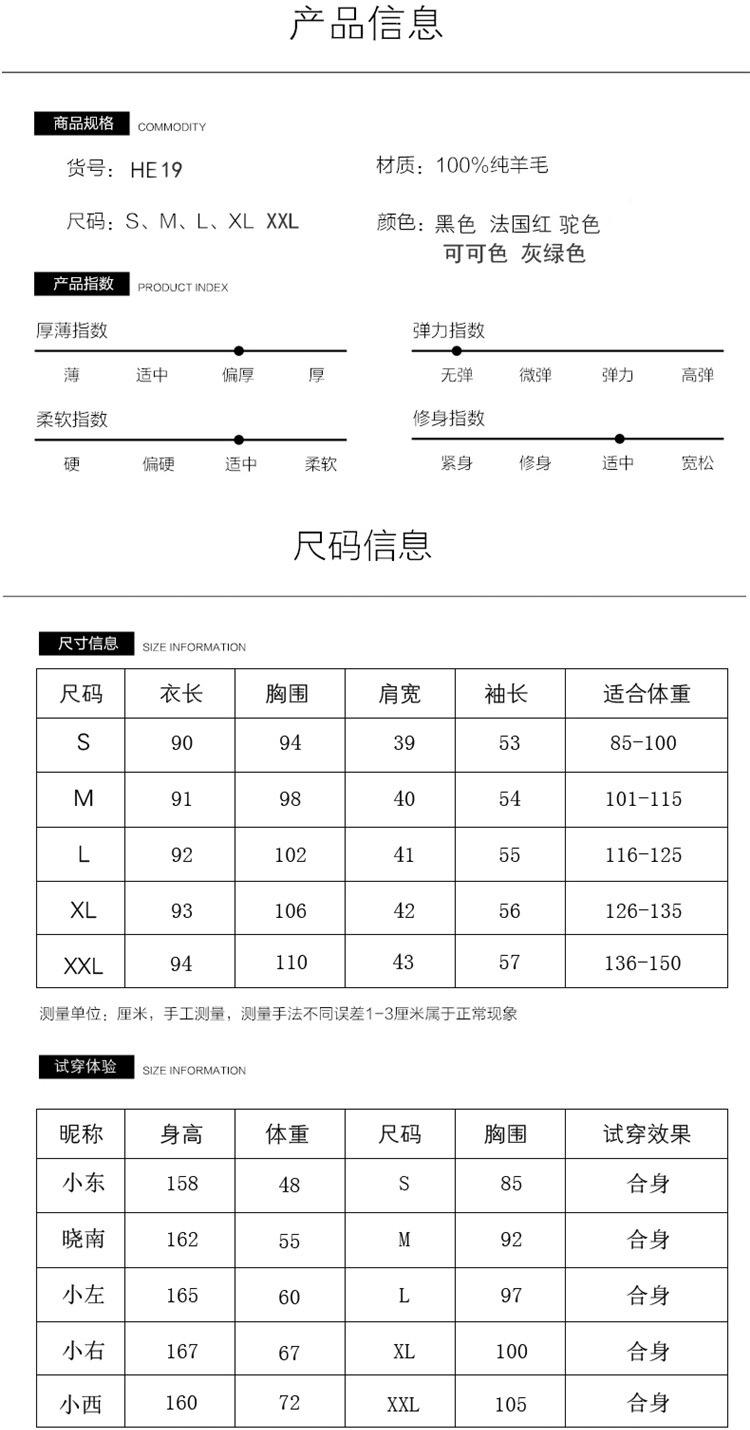 产品信息

商品规格 COMMODITY

货号：HE19

材质：100%纯羊毛

尺码：S、M、L、XL XXL

颜色：黑色 法国红 驼色 可可色 灰绿色

产品指数 PRODUCT INDEX

厚薄指数

薄 适中 偏厚 厚

弹力指数

无弹 微弹 弹力 高弹

柔软指数

硬 偏硬 适中 柔软

修身指数

紧身 修身 适中 宽松

尺码信息

尺寸信息 SIZE INFORMATION

| 尺码 | 衣长 | 胸围 | 肩宽 | 袖长 | 适合体重 |
|---|---|---|---|---|---|
| S | 90 | 94 | 39 | 53 | 85-100 |
| M | 91 | 98 | 40 | 54 | 101-115 |
| L | 92 | 102 | 41 | 55 | 116-125 |
| XL | 93 | 106 | 42 | 56 | 126-135 |
| XXL | 94 | 110 | 43 | 57 | 136-150 |

测量单位：厘米，手工测量，测量手法不同误差1-3厘米属于正常现象

试穿体验 SIZE INFORMATION

| 昵称 | 身高 | 体重 | 尺码 | 胸围 | 试穿效果 |
|---|---|---|---|---|---|
| 小东 | 158 | 48 | S | 85 | 合身 |
| 晓南 | 162 | 55 | M | 92 | 合身 |
| 小左 | 165 | 60 | L | 97 | 合身 |
| 小右 | 167 | 67 | XL | 100 | 合身 |
| 小西 | 160 | 72 | XXL | 105 | 合身 |